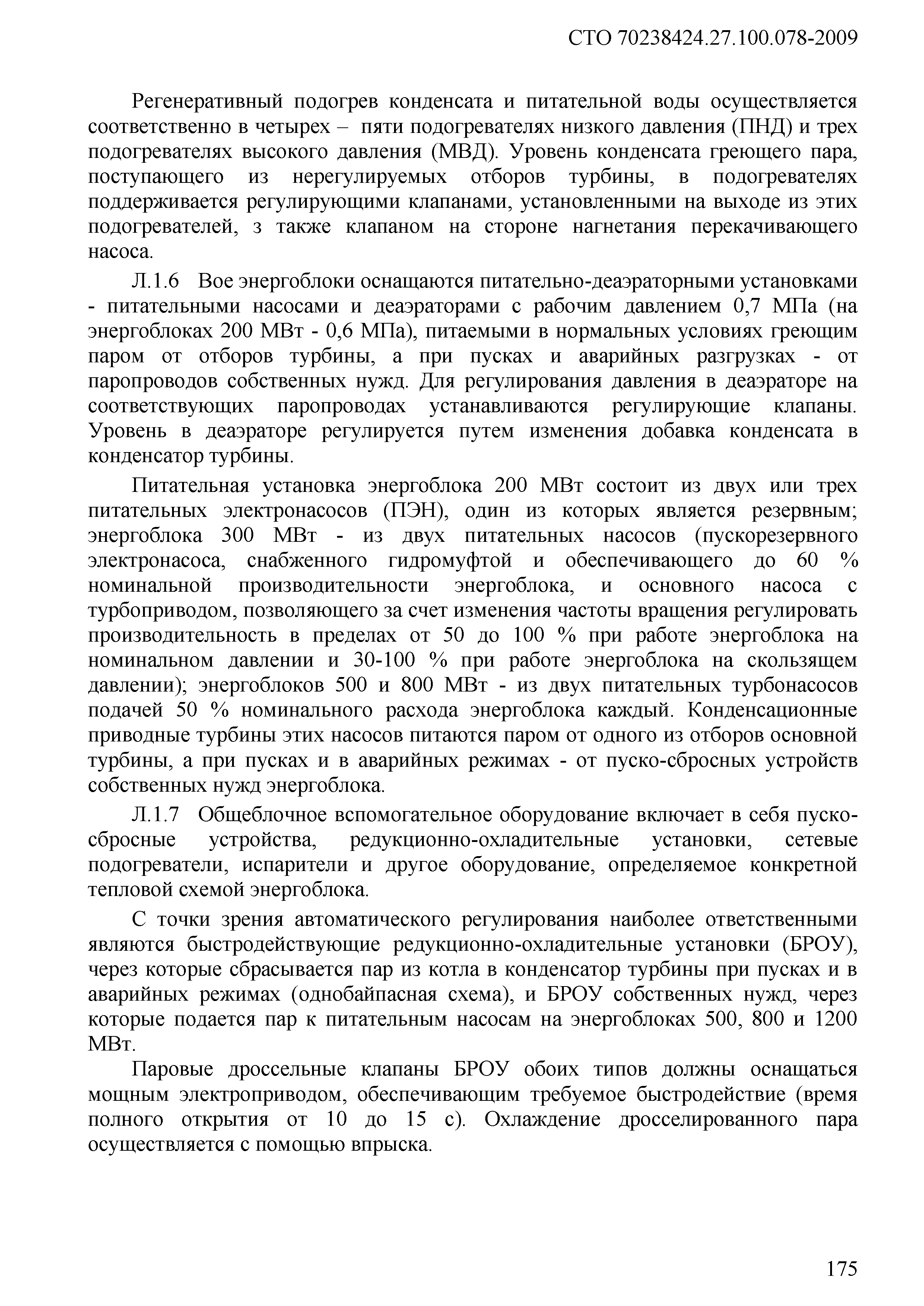 СТО 70238424.27.100.078-2009

Регенеративный подогрев конденсата и питательной воды осуществляется соответственно в четырех – пяти подогревателях низкого давления (ПНД) и трех подогревателях высокого давления (МВД). Уровень конденсата греющего пара, поступающего из нерегулируемых отборов турбины, в подогревателях поддерживается регулирующими клапанами, установленными на выходе из этих подогревателей, з также клапаном на стороне нагнетания перекачивающего насоса.

Л.1.6 Вое энергоблоки оснащаются питательно-деаэраторными установками - питательными насосами и деаэраторами с рабочим давлением 0,7 МПа (на энергоблоках 200 МВт - 0,6 МПа), питаемыми в нормальных условиях греющим паром от отборов турбины, а при пусках и аварийных разгрузках - от паропроводов собственных нужд. Для регулирования давления в деаэраторе на соответствующих паропроводах устанавливаются регулирующие клапаны. Уровень в деаэраторе регулируется путем изменения добавка конденсата в конденсатор турбины.

Питательная установка энергоблока 200 МВт состоит из двух или трех питательных электронасосов (ПЭН), один из которых является резервным; энергоблока 300 МВт - из двух питательных насосов (пускорезервного электронасоса, снабженного гидромуфтой и обеспечивающего до 60 % номинальной производительности энергоблока, и основного насоса с турбоприводом, позволяющего за счет изменения частоты вращения регулировать производительность в пределах от 50 до 100 % при работе энергоблока на номинальном давлении и 30-100 % при работе энергоблока на скользящем давлении); энергоблоков 500 и 800 МВт - из двух питательных турбонасосов подачей 50 % номинального расхода энергоблока каждый. Конденсационные приводные турбины этих насосов питаются паром от одного из отборов основной турбины, а при пусках и в аварийных режимах - от пуско-сбросных устройств собственных нужд энергоблока.

Л.1.7 Общеблочное вспомогательное оборудование включает в себя пуско-сбросные устройства, редукционно-охладительные установки, сетевые подогреватели, испарители и другое оборудование, определяемое конкретной тепловой схемой энергоблока.

С точки зрения автоматического регулирования наиболее ответственными являются быстродействующие редукционно-охладительные установки (БРОУ), через которые сбрасывается пар из котла в конденсатор турбины при пусках и в аварийных режимах (однобайпасная схема), и БРОУ собственных нужд, через которые подается пар к питательным насосам на энергоблоках 500, 800 и 1200 МВт.

Паровые дроссельные клапаны БРОУ обоих типов должны оснащаться мощным электроприводом, обеспечивающим требуемое быстродействие (время полного открытия от 10 до 15 с). Охлаждение дросселированного пара осуществляется с помощью впрыска.

175